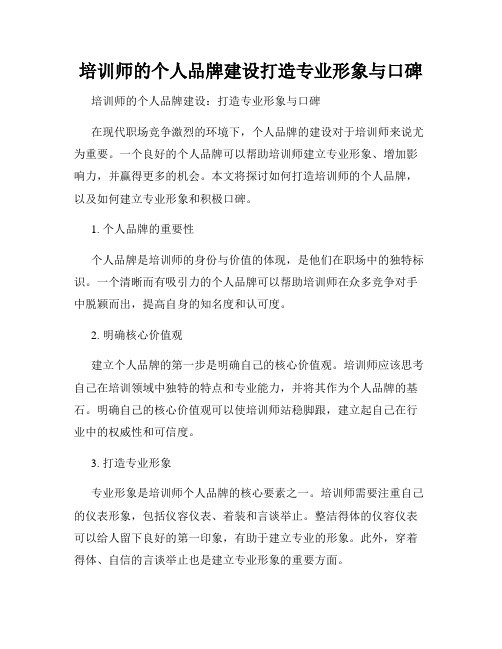 培训师的个人品牌建设打造专业形象与口碑

培训师的个人品牌建设：打造专业形象与口碑

在现代职场竞争激烈的环境下，个人品牌的建设对于培训师来说尤为重要。一个良好的个人品牌可以帮助培训师建立专业形象、增加影响力，并赢得更多的机会。本文将探讨如何打造培训师的个人品牌，以及如何建立专业形象和积极口碑。

1. 个人品牌的重要性

个人品牌是培训师的身份与价值的体现，是他们在职场中的独特标识。一个清晰而有吸引力的个人品牌可以帮助培训师在众多竞争对手中脱颖而出，提高自身的知名度和认可度。

2. 明确核心价值观

建立个人品牌的第一步是明确自己的核心价值观。培训师应该思考自己在培训领域中独特的特点和专业能力，并将其作为个人品牌的基石。明确自己的核心价值观可以使培训师站稳脚跟，建立起自己在行业中的权威性和可信度。

3. 打造专业形象

专业形象是培训师个人品牌的核心要素之一。培训师需要注重自己的仪表形象，包括仪容仪表、着装和言谈举止。整洁得体的仪容仪表可以给人留下良好的第一印象，有助于建立专业的形象。此外，穿着得体、自信的言谈举止也是建立专业形象的重要方面。